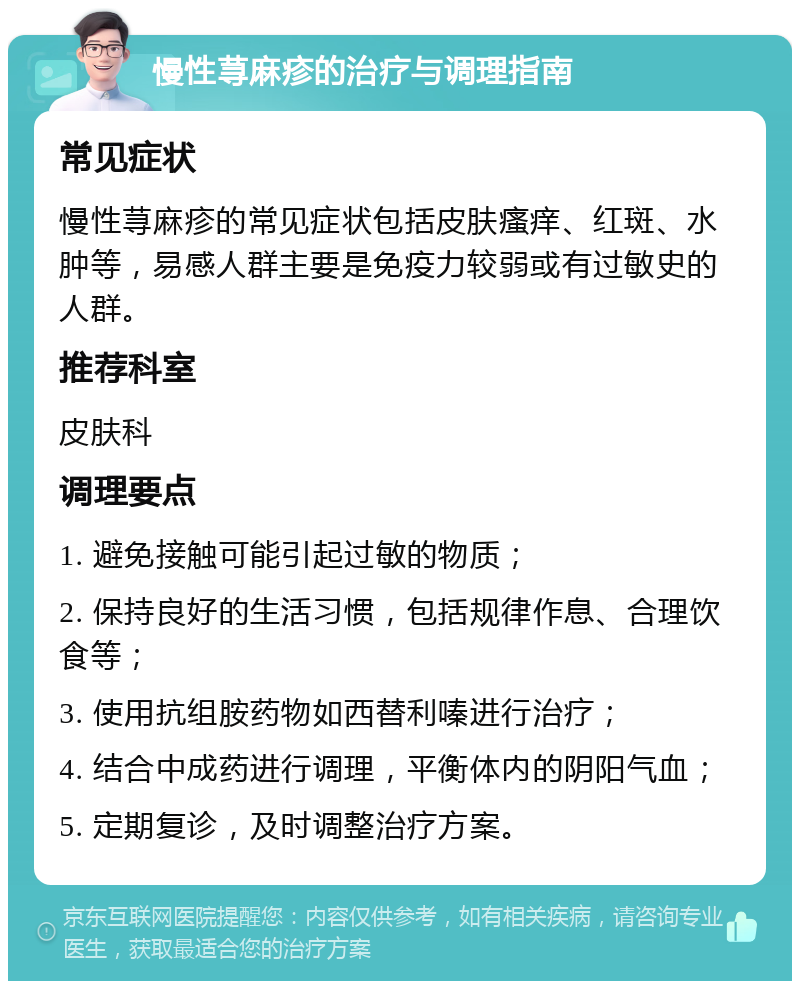 慢性荨麻疹的治疗与调理指南

常见症状

慢性荨麻疹的常见症状包括皮肤瘙痒、红斑、水肿等，易感人群主要是免疫力较弱或有过敏史的人群。

推荐科室

皮肤科

调理要点

1. 避免接触可能引起过敏的物质；

2. 保持良好的生活习惯，包括规律作息、合理饮食等；

3. 使用抗组胺药物如西替利嗪进行治疗；

4. 结合中成药进行调理，平衡体内的阴阳气血；

5. 定期复诊，及时调整治疗方案。

京东互联网医院提醒您：内容仅供参考，如有相关疾病，请咨询专业医生，获取最适合您的治疗方案